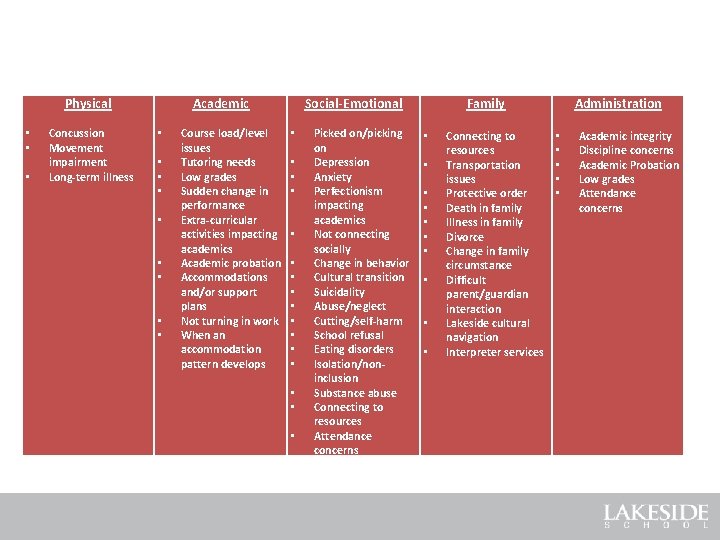 Physical

- Concussion
- Movement impairment
- Long-term illness

Academic

- Course load/level issues
- Tutoring needs
- Low grades
- Sudden change in performance
- Extra-curricular activities impacting academics
- Academic probation
- Accommodations and/or support plans
- Not turning in work
- When an accommodation pattern develops

Social-Emotional

- Picked on/picking on
- Depression
- Anxiety
- Perfectionism impacting academics
- Not connecting socially
- Change in behavior
- Cultural transition
- Suicidality
- Abuse/neglect
- Cutting/self-harm
- School refusal
- Eating disorders
- Isolation/non-inclusion
- Substance abuse
- Connecting to resources
- Attendance concerns

Family

- Connecting to resources
- Transportation issues
- Protective order
- Death in family
- Illness in family
- Divorce
- Change in family circumstance
- Difficult parent/guardian interaction
- Lakeside cultural navigation
- Interpreter services

Administration

- Academic integrity
- Discipline concerns
- Academic Probation
- Low grades
- Attendance concerns

LAKESIDE
SCHOOL